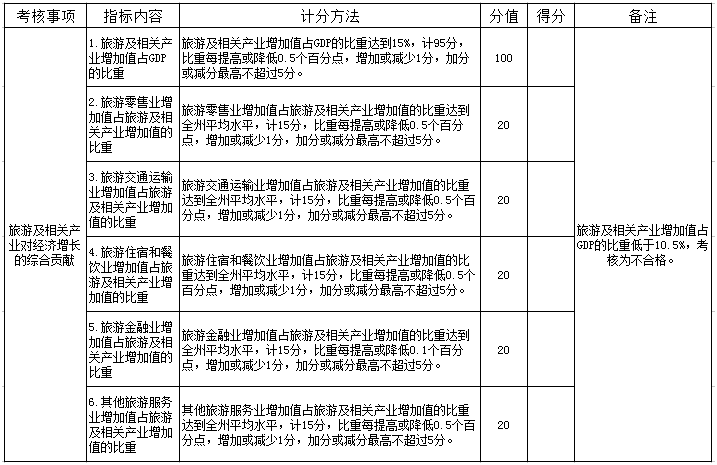 | 考核事项 | 指标内容 | 计分方法 | 分值 | 得分 | 备注 |
|---|---|---|---|---|---|
| 旅游及相关产业对经济增长的综合贡献 | 1. 旅游及相关产业增加值占GDP的比重 | 旅游及相关产业增加值占GDP的比重达到15%，计95分，比重每提高或降低0.5个百分点，增加或减少1分，加分或减分最高不超过5分。 | 100 | | 旅游及相关产业增加值占GDP的比重低于10.5%，考核为不合格。 |
| | 2. 旅游零售业增加值占旅游及相关产业增加值的比重 | 旅游零售业增加值占旅游及相关产业增加值的比重达到全州平均水平，计15分，比重每提高或降低0.5个百分点，增加或减少1分，加分或减分最高不超过5分。 | 20 | | |
| | 3. 旅游交通运输业增加值占旅游及相关产业增加值的比重 | 旅游交通运输业增加值占旅游及相关产业增加值的比重达到全州平均水平，计15分，比重每提高或降低0.5个百分点，增加或减少1分，加分或减分最高不超过5分。 | 20 | | |
| | 4. 旅游住宿和餐饮业增加值占旅游及相关产业增加值的比重 | 旅游住宿和餐饮业增加值占旅游及相关产业增加值的比重达到全州平均水平，计15分，比重每提高或降低0.5个百分点，增加或减少1分，加分或减分最高不超过5分。 | 20 | | |
| | 5. 旅游金融业增加值占旅游及相关产业增加值的比重 | 旅游金融业增加值占旅游及相关产业增加值的比重达到全州平均水平，计15分，比重每提高或降低0.1个百分点，增加或减少1分，加分或减分最高不超过5分。 | 20 | | |
| | 6. 其他旅游服务业增加值占旅游及相关产业增加值的比重 | 其他旅游服务业增加值占旅游及相关产业增加值的比重达到全州平均水平，计15分，比重每提高或降低0.5个百分点，增加或减少1分，加分或减分最高不超过5分。 | 20 | | |